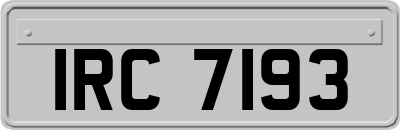 IRC 7193